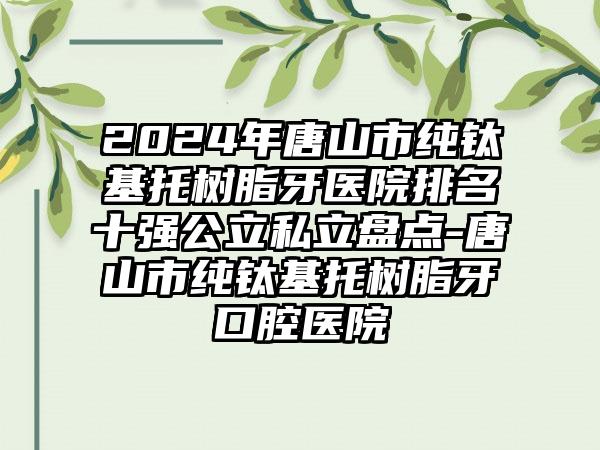 2024年唐山市纯钛基托树脂牙医院排名十强公立私立盘点-唐山市纯钛基托树脂牙口腔医院